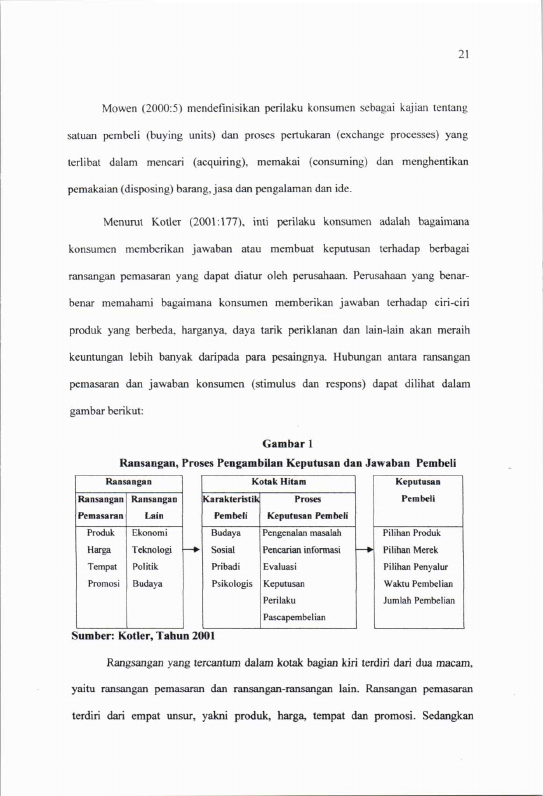 21

Mowen (2000:5) mendefinisikan perilaku konsumen sebagai kajian tentang satuan pembeli (buying units) dan proses pertukaran (exchange processes) yang terlibat dalam mencari (acquiring), memakai (consuming) dan menghentikan pemakaian (disposing) barang, jasa dan pengalaman dan ide.

Menurut Kotler (2001:177), inti perilaku konsumen adalah bagaimana konsumen memberikan jawaban atau membuat keputusan terhadap berbagai ransangan pemasaran yang dapat diatur oleh perusahaan. Perusahaan yang benar-benar memahami bagaimana konsumen memberikan jawaban terhadap ciri-ciri produk yang berbeda, harganya, daya tarik periklanan dan lain-lain akan meraih keuntungan lebih banyak daripada para pesaingnya. Hubungan antara ransangan pemasaran dan jawaban konsumen (stimulus dan respons) dapat dilihat dalam gambar berikut:

Gambar 1
Ransangan, Proses Pengambilan Keputusan dan Jawaban Pembeli

Ransangan
Ransangan Pemasaran
Produk
Harga
Tempat
Promosi

Ransangan Lain
Ekonomi
Teknologi
Politik
Budaya

Kotak Hitam
Karakteristik Pembeli
Budaya
Sosial
Pribadi
Psikologis

Proses Keputusan Pembeli
Pengenalan masalah
Pencarian informasi
Evaluasi
Keputusan
Perilaku
Pascapembelian

Keputusan Pembeli
Pilihan Produk
Pilihan Merek
Pilihan Penyalur
Waktu Pembelian
Jumlah Pembelian

Sumber: Kotler, Tahun 2001

Rangsangan yang tercantum dalam kotak bagian kiri terdiri dari dua macam, yaitu ransangan pemasaran dan ransangan-ransangan lain. Ransangan pemasaran terdiri dari empat unsur, yakni produk, harga, tempat dan promosi. Sedangkan